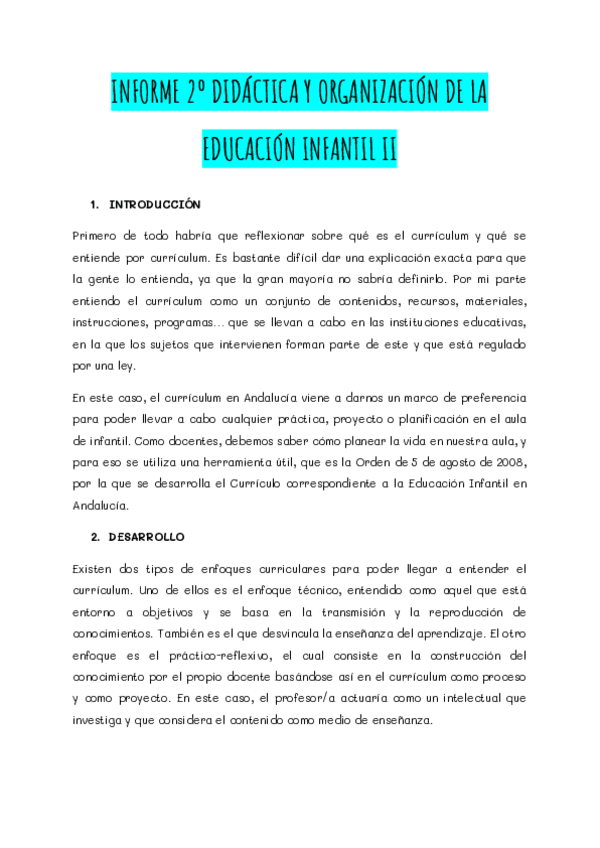 INFORME 2º DIDÁCTICA Y ORGANIZACIÓN DE LA EDUCACIÓN INFANTIL II

1. INTRODUCCIÓN

Primero de todo habría que reflexionar sobre qué es el currículum y qué se entiende por currículum. Es bastante difícil dar una explicación exacta para que la gente lo entienda, ya que la gran mayoría no sabría definirlo. Por mi parte entiendo el currículum como un conjunto de contenidos, recursos, materiales, instrucciones, programas... que se llevan a cabo en las instituciones educativas, en la que los sujetos que intervienen forman parte de este y que está regulado por una ley.

En este caso, el currículum en Andalucía viene a darnos un marco de preferencia para poder llevar a cabo cualquier práctica, proyecto o planificación en el aula de infantil. Como docentes, debemos saber cómo planear la vida en nuestra aula, y para eso se utiliza una herramienta útil, que es la Orden de 5 de agosto de 2008, por la que se desarrolla el Currículo correspondiente a la Educación Infantil en Andalucía.

2. DESARROLLO

Existen dos tipos de enfoques curriculares para poder llegar a entender el currículum. Uno de ellos es el enfoque técnico, entendido como aquel que está entorno a objetivos y se basa en la transmisión y la reproducción de conocimientos. También es el que desvincula la enseñanza del aprendizaje. El otro enfoque es el práctico-reflexivo, el cual consiste en la construcción del conocimiento por el propio docente basándose así en el currículum como proceso y como proyecto. En este caso, el profesor/a actuaría como un intelectual que investiga y que considera el contenido como medio de enseñanza.